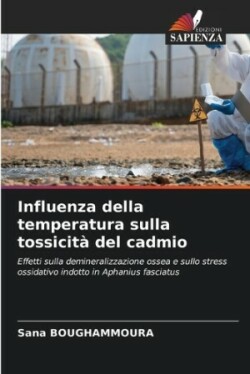 EDIZIONI
SAPIENZA

Influenza della temperatura sulla tossicità del cadmio

Effetti sulla demineralizzazione ossea e sullo stress ossidativo indotto in Aphanius fasciatus

Sana BOUGHAMMOURA